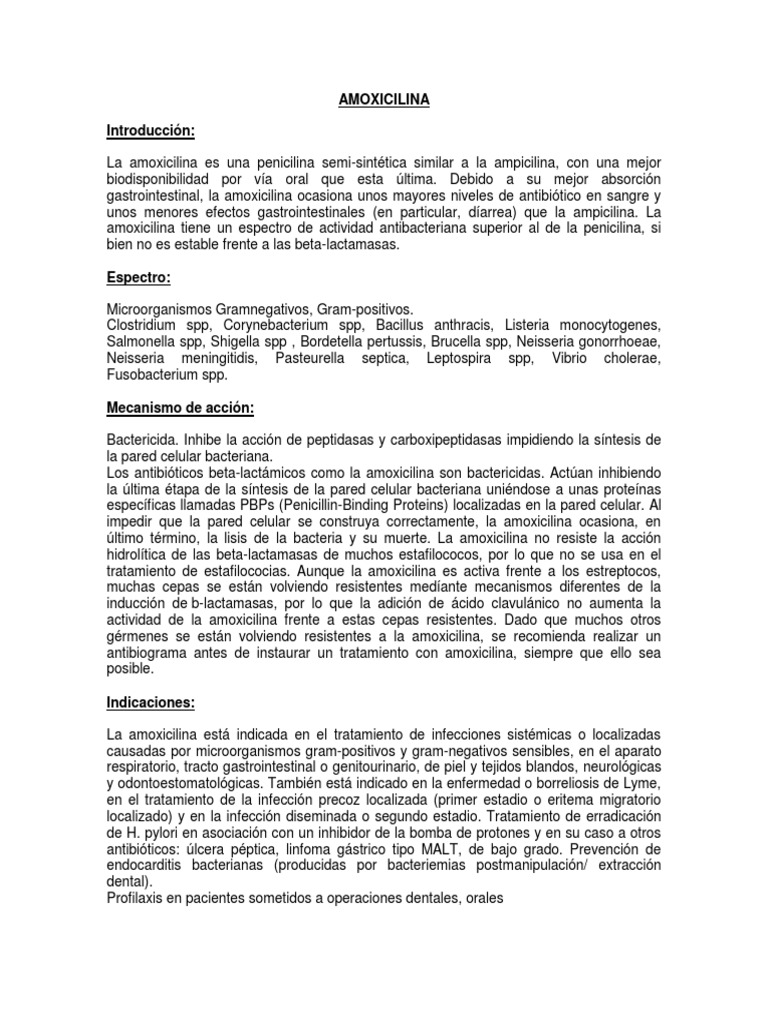 AMOXICILINA

Introducción:

La amoxicilina es una penicilina semi-sintética similar a la ampicilina, con una mejor biodisponibilidad por vía oral que esta última. Debido a su mejor absorción gastrointestinal, la amoxicilina ocasiona unos mayores niveles de antibiótico en sangre y unos menores efectos gastrointestinales (en particular, díarrea) que la ampicilina. La amoxicilina tiene un espectro de actividad antibacteriana superior al de la penicilina, si bien no es estable frente a las beta-lactamasas.

Espectro:

Microorganismos Gramnegativos, Gram-positivos.
Clostridium spp, Corynebacterium spp, Bacillus anthracis, Listeria monocytogenes, Salmonella spp, Shigella spp , Bordetella pertussis, Brucella spp, Neisseria gonorrhoeae, Neisseria meningitidis, Pasteurella septica, Leptospira spp, Vibrio cholerae, Fusobacterium spp.

Mecanismo de acción:

Bactericida. Inhibe la acción de peptidasas y carboxipeptidasas impidiendo la síntesis de la pared celular bacteriana.
Los antibióticos beta-lactámicos como la amoxicilina son bactericidas. Actúan inhibiendo la última étapa de la síntesis de la pared celular bacteriana uniéndose a unas proteínas específicas llamadas PBPs (Penicillin-Binding Proteins) localizadas en la pared celular. Al impedir que la pared celular se construya correctamente, la amoxicilina ocasiona, en último término, la lisis de la bacteria y su muerte. La amoxicilina no resiste la acción hidrolítica de las beta-lactamasas de muchos estafilococos, por lo que no se usa en el tratamiento de estafilococias. Aunque la amoxicilina es activa frente a los estreptocos, muchas cepas se están volviendo resistentes medíante mecanismos diferentes de la inducción de b-lactamasas, por lo que la adición de ácido clavulánico no aumenta la actividad de la amoxicilina frente a estas cepas resistentes. Dado que muchos otros gérmenes se están volviendo resistentes a la amoxicilina, se recomienda realizar un antibiograma antes de instaurar un tratamiento con amoxicilina, siempre que ello sea posible.

Indicaciones:

La amoxicilina está indicada en el tratamiento de infecciones sistémicas o localizadas causadas por microorganismos gram-positivos y gram-negativos sensibles, en el aparato respiratorio, tracto gastrointestinal o genitourinario, de piel y tejidos blandos, neurológicas y odontoestomatológicas. También está indicado en la enfermedad o borreliosis de Lyme, en el tratamiento de la infección precoz localizada (primer estadio o eritema migratorio localizado) y en la infección diseminada o segundo estadio. Tratamiento de erradicación de H. pylori en asociación con un inhibidor de la bomba de protones y en su caso a otros antibióticos: úlcera péptica, linfoma gástrico tipo MALT, de bajo grado. Prevención de endocarditis bacterianas (producidas por bacteriemias postmanipulación/ extracción dental).
Profilaxis en pacientes sometidos a operaciones dentales, orales